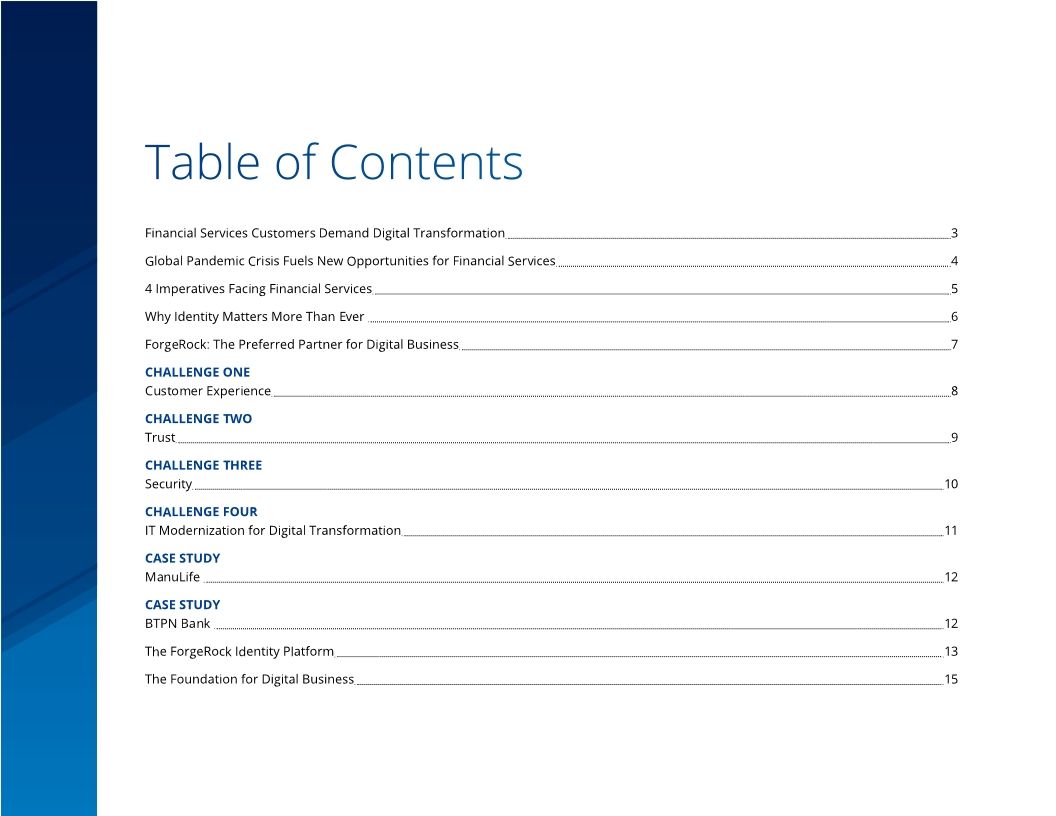 Table of Contents

Financial Services Customers Demand Digital Transformation 3

Global Pandemic Crisis Fuels New Opportunities for Financial Services 4

4 Imperatives Facing Financial Services 5

Why Identity Matters More Than Ever 6

ForgeRock: The Preferred Partner for Digital Business 7

CHALLENGE ONE
Customer Experience 8

CHALLENGE TWO
Trust 9

CHALLENGE THREE
Security 10

CHALLENGE FOUR
IT Modernization for Digital Transformation 11

CASE STUDY
ManuLife 12

CASE STUDY
BTPN Bank 12

The ForgeRock Identity Platform 13

The Foundation for Digital Business 15